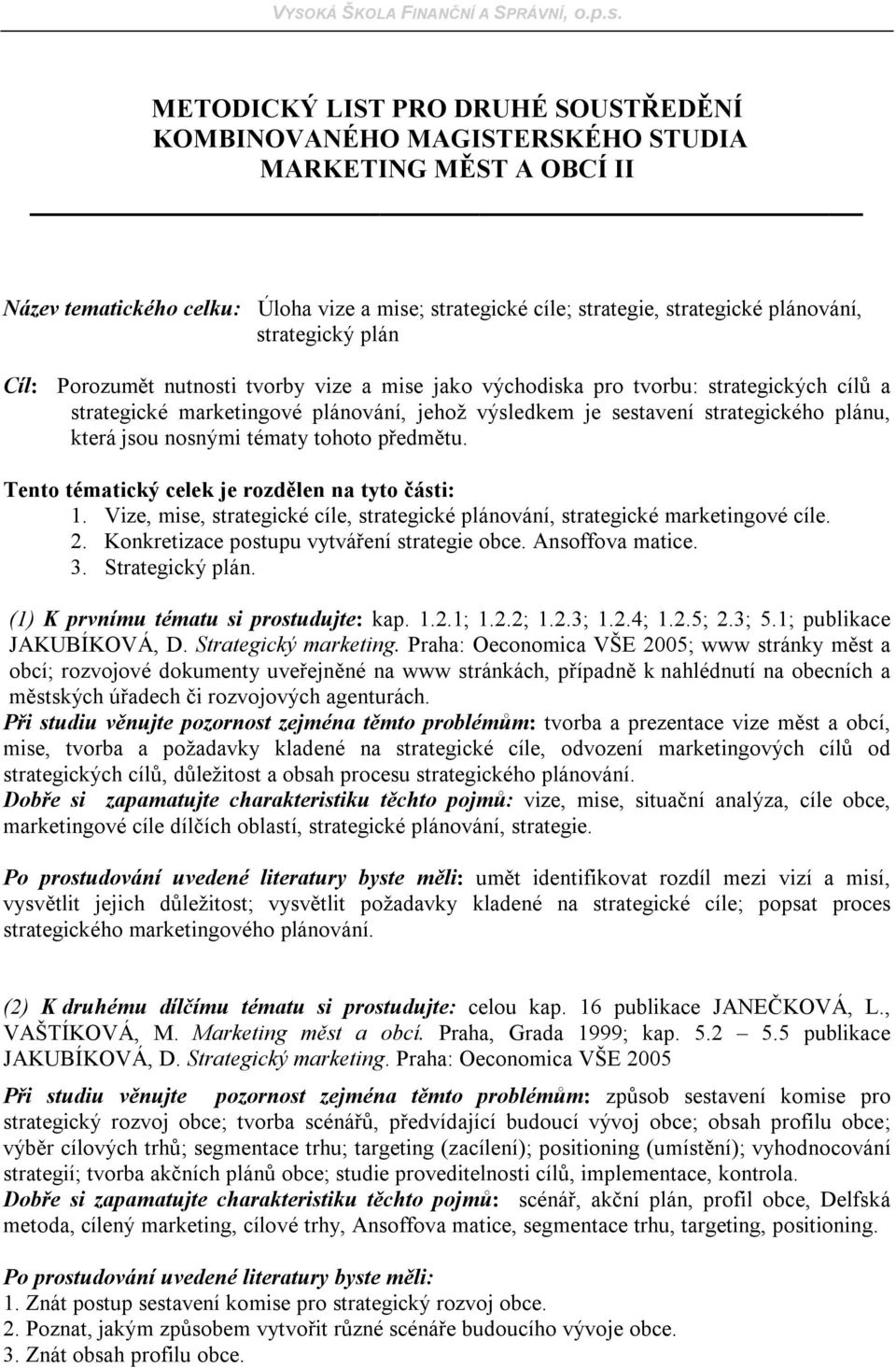 VYSOKÁ ŠKOLA FINANČNÍ A SPRÁVNÍ, o.p.s.

METODICKÝ LIST PRO DRUHÉ SOUSTŘEDĚNÍ KOMBINOVANÉHO MAGISTERSKÉHO STUDIA MARKETING MĚST A OBCÍ II

Název tematického celku: Úloha vize a mise; strategické cíle; strategie, strategické plánování, strategický plán

Cíl: Porozumět nutnosti tvorby vize a mise jako východiska pro tvorbu: strategických cílů a strategické marketingové plánování, jehož výsledkem je sestavení strategického plánu, která jsou nosnými tématy tohoto předmětu.

Tento tématický celek je rozdělen na tyto části:
1. Vize, mise, strategické cíle, strategické plánování, strategické marketingové cíle.
2. Konkretizace postupu vytváření strategie obce. Ansoffova matice.
3. Strategický plán.

(1) K prvnímu tématu si prostudujte: kap. 1.2.1; 1.2.2; 1.2.3; 1.2.4; 1.2.5; 2.3; 5.1; publikace JAKUBÍKOVÁ, D. Strategický marketing. Praha: Oeconomica VŠE 2005; www stránky měst a obcí; rozvojové dokumenty uveřejněné na www stránkách, případně k nahlédnutí na obecních a městských úřadech či rozvojových agenturách.
Při studiu věnujte pozornost zejména těmto problémům: tvorba a prezentace vize měst a obcí, mise, tvorba a požadavky kladené na strategické cíle, odvození marketingových cílů od strategických cílů, důležitost a obsah procesu strategického plánování.
Dobře si zapamatujte charakteristiku těchto pojmů: vize, mise, situační analýza, cíle obce, marketingové cíle dílčích oblastí, strategické plánování, strategie.

Po prostudování uvedené literatury byste měli: umět identifikovat rozdíl mezi vizí a misí, vysvětlit jejich důležitost; vysvětlit požadavky kladené na strategické cíle; popsat proces strategického marketingového plánování.

(2) K druhému dílčímu tématu si prostudujte: celou kap. 16 publikace JANEČKOVÁ, L., VAŠTÍKOVÁ, M. Marketing měst a obcí. Praha, Grada 1999; kap. 5.2 – 5.5 publikace JAKUBÍKOVÁ, D. Strategický marketing. Praha: Oeconomica VŠE 2005

Při studiu věnujte pozornost zejména těmto problémům: způsob sestavení komise pro strategický rozvoj obce; tvorba scénářů, předvídající budoucí vývoj obce; obsah profilu obce; výběr cílových trhů; segmentace trhu; targeting (zacílení); positioning (umístění); vyhodnocování strategií; tvorba akčních plánů obce; studie proveditelnosti cílů, implementace, kontrola.
Dobře si zapamatujte charakteristiku těchto pojmů: scénář, akční plán, profil obce, Delfská metoda, cílený marketing, cílové trhy, Ansoffova matice, segmentace trhu, targeting, positioning.

Po prostudování uvedené literatury byste měli:
1. Znát postup sestavení komise pro strategický rozvoj obce.
2. Poznat, jakým způsobem vytvořit různé scénáře budoucího vývoje obce.
3. Znát obsah profilu obce.